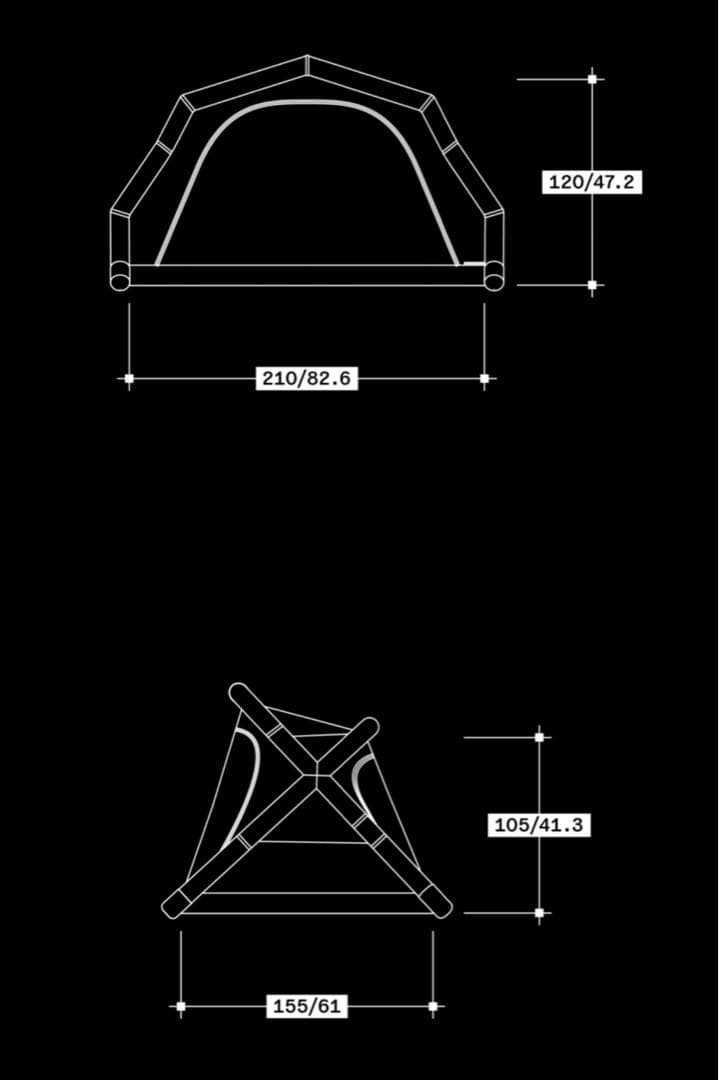 120/47.2

210/82.6

105/41.3

155/61